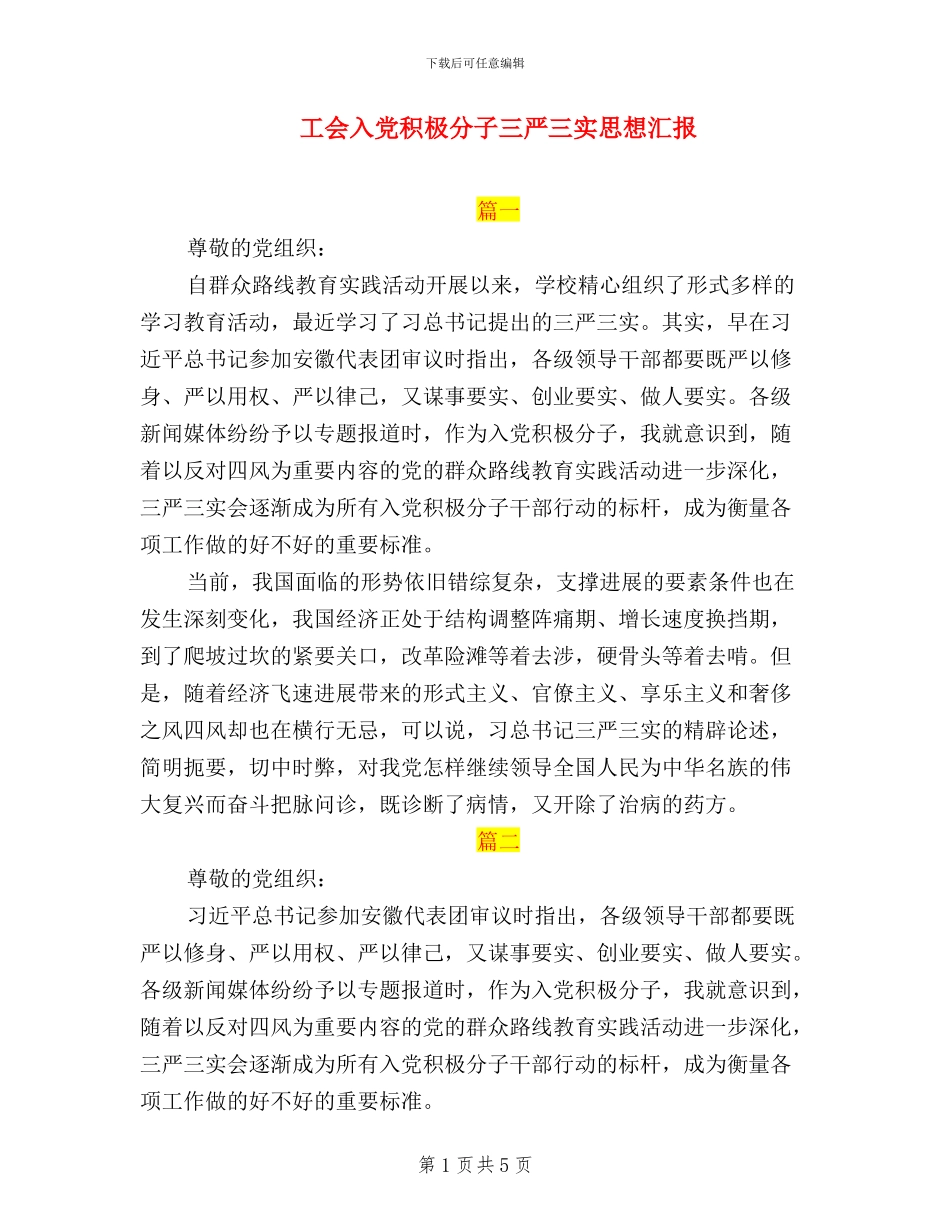 下载后可任意编辑

工会入党积极分子三严三实思想汇报

篇一

尊敬的党组织：

自群众路线教育实践活动开展以来，学校精心组织了形式多样的学习教育活动，最近学习了习总书记提出的三严三实。其实，早在习近平总书记参加安徽代表团审议时指出，各级领导干部都要既严以修身、严以用权、严以律己，又谋事要实、创业要实、做人要实。各级新闻媒体纷纷予以专题报道时，作为入党积极分子，我就意识到，随着以反对四风为重要内容的党的群众路线教育实践活动进一步深化，三严三实会逐渐成为所有入党积极分子干部行动的标杆，成为衡量各项工作做的好不好的重要标准。

当前，我国面临的形势依旧错综复杂，支撑进展的要素条件也在发生深刻变化，我国经济正处于结构调整阵痛期、增长速度换挡期，到了爬坡过坎的紧要关口，改革险滩等着去涉，硬骨头等着去啃。但是，随着经济飞速进展带来的形式主义、官僚主义、享乐主义和奢侈之风四风却也在横行无忌，可以说，习总书记三严三实的精辟论述，简明扼要，切中时弊，对我党怎样继续领导全国人民为中华名族的伟大复兴而奋斗把脉问诊，既诊断了病情，又开除了治病的药方。

篇二

尊敬的党组织：

习近平总书记参加安徽代表团审议时指出，各级领导干部都要既严以修身、严以用权、严以律己，又谋事要实、创业要实、做人要实。各级新闻媒体纷纷予以专题报道时，作为入党积极分子，我就意识到，随着以反对四风为重要内容的党的群众路线教育实践活动进一步深化，三严三实会逐渐成为所有入党积极分子干部行动的标杆，成为衡量各项工作做的好不好的重要标准。

第 1 页 共 5 页